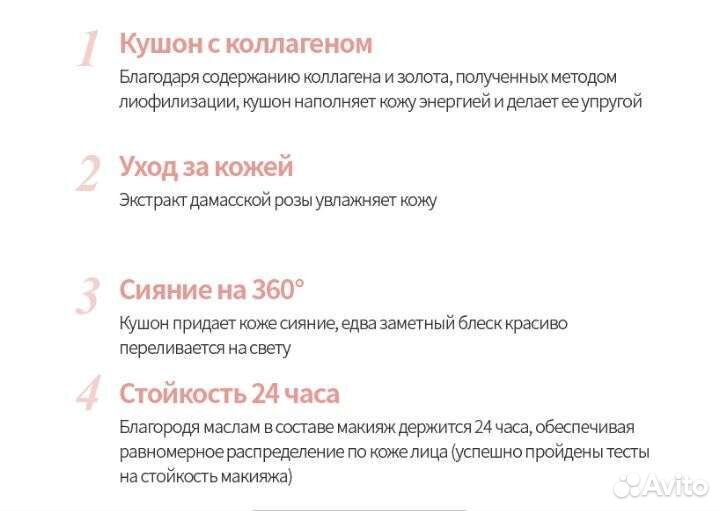 1 Кушон с коллагеном
Благодаря содержанию коллагена и золота, полученных методом лиофилизации, кушон наполняет кожу энергией и делает ее упругой

2 Уход за кожей
Экстракт дамасской розы увлажняет кожу

3 Сияние на 360°
Кушон придает коже сияние, едва заметный блеск красиво переливается на свету

4 Стойкость 24 часа
Благородя маслам в составе макияж держится 24 часа, обеспечивая равномерное распределение по коже лица (успешно пройдены тесты на стойкость макияжа)

Avito